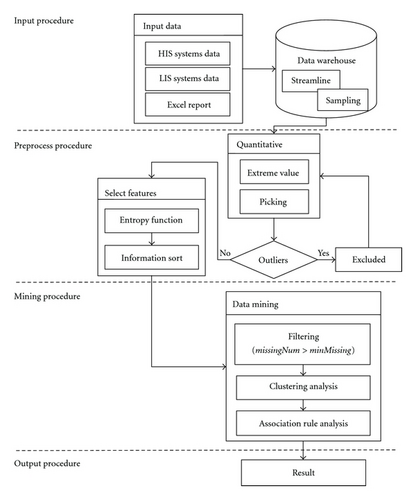 Input procedure

Input data

HIS systems data

LIS systems data

Excel report

Data warehouse

Streamline

Sampling

Preprocess procedure

Quantitative

Extreme value

Picking

Select features

Entropy function

Information sort

No

Outliers

Yes

Excluded

Mining procedure

Data mining

Filtering ($missingNum > minMissing$)

Clustering analysis

Association rule analysis

Output procedure

Result